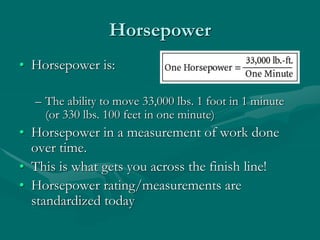 Horsepower

• Horsepower is:

$\text{One Horsepower} = \frac{\text{33,000 lb.-ft.}}{\text{One Minute}}$

– The ability to move 33,000 lbs. 1 foot in 1 minute (or 330 lbs. 100 feet in one minute)

• Horsepower in a measurement of work done over time.

• This is what gets you across the finish line!

• Horsepower rating/measurements are standardized today